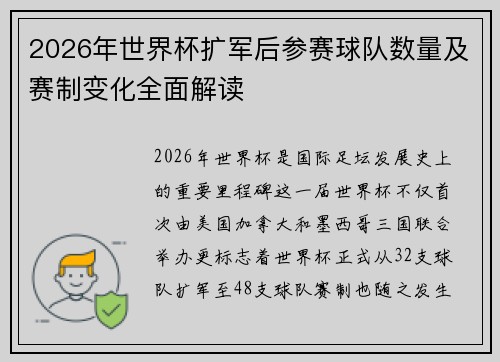 2026年世界杯扩军后参赛球队数量及赛制变化全面解读

2026年世界杯是国际足坛发展史上的重要里程碑这一届世界杯不仅首次由美国加拿大和墨西哥三国联合举办更标志着世界杯正式从32支球队扩军至48支球队赛制也随之发生